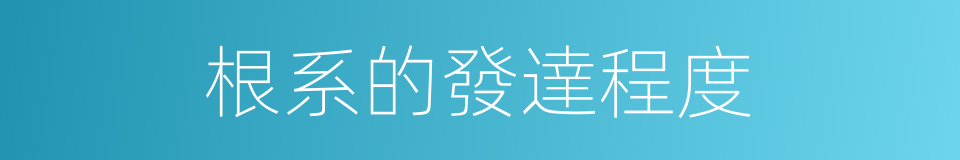 根系的發達程度